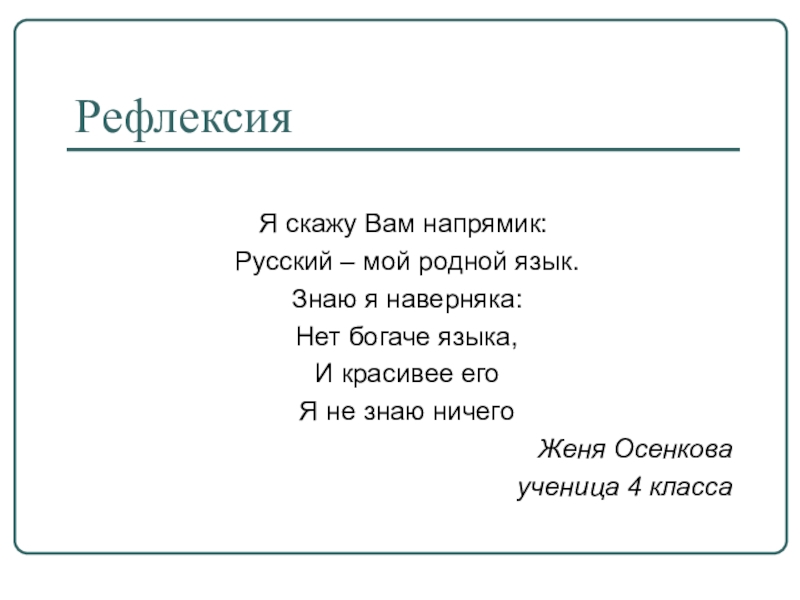 Рефлексия

Я скажу Вам напрямик:
Русский – мой родной язык.
Знаю я наверняка:
Нет богаче языка,
И красивее его
Я не знаю ничего

Женя Осенкова
ученица 4 класса